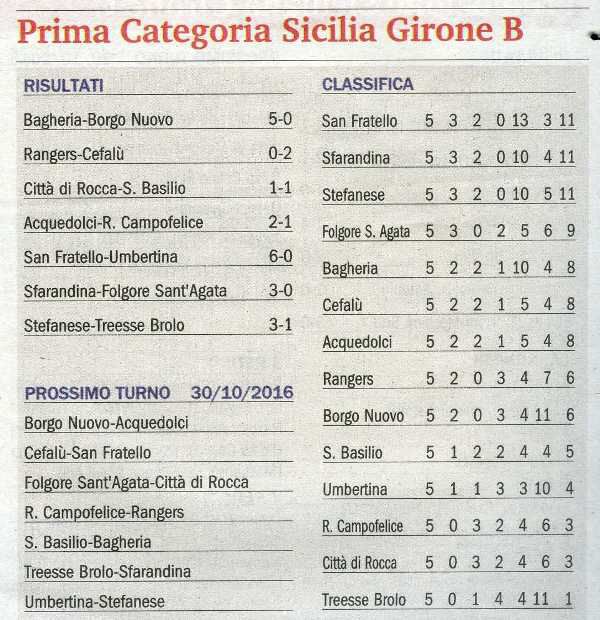 Prima Categoria Sicilia Girone B

RISULTATI

| | |
|---|---|
| Bagheria-Borgo Nuovo | 5-0 |
| Rangers-Cefalù | 0-2 |
| Città di Rocca-S. Basilio | 1-1 |
| Acquedolci-R. Campofelice | 2-1 |
| San Fratello-Umbertina | 6-0 |
| Sfarandina-Folgore Sant'Agata | 3-0 |
| Stefanese-Treesse Brolo | 3-1 |

PROSSIMO TURNO 30/10/2016

Borgo Nuovo-Acquedolci
Cefalù-San Fratello
Folgore Sant'Agata-Città di Rocca
R. Campofelice-Rangers
S. Basilio-Bagheria
Treesse Brolo-Sfarandina
Umbertina-Stefanese

CLASSIFICA

| | | | | | | | |
|---|---|---|---|---|---|---|---|
| San Fratello | 5 | 3 | 2 | 0 | 13 | 3 | 11 |
| Sfarandina | 5 | 3 | 2 | 0 | 10 | 4 | 11 |
| Stefanese | 5 | 3 | 2 | 0 | 10 | 5 | 11 |
| Folgore S. Agata | 5 | 3 | 0 | 2 | 5 | 6 | 9 |
| Bagheria | 5 | 2 | 2 | 1 | 10 | 4 | 8 |
| Cefalù | 5 | 2 | 2 | 1 | 5 | 4 | 8 |
| Acquedolci | 5 | 2 | 2 | 1 | 5 | 4 | 8 |
| Rangers | 5 | 2 | 0 | 3 | 4 | 7 | 6 |
| Borgo Nuovo | 5 | 2 | 0 | 3 | 4 | 11 | 6 |
| S. Basilio | 5 | 1 | 2 | 2 | 4 | 4 | 5 |
| Umbertina | 5 | 1 | 1 | 3 | 3 | 10 | 4 |
| R. Campofelice | 5 | 0 | 3 | 2 | 4 | 6 | 3 |
| Città di Rocca | 5 | 0 | 3 | 2 | 4 | 6 | 3 |
| Treesse Brolo | 5 | 0 | 1 | 4 | 4 | 11 | 1 |